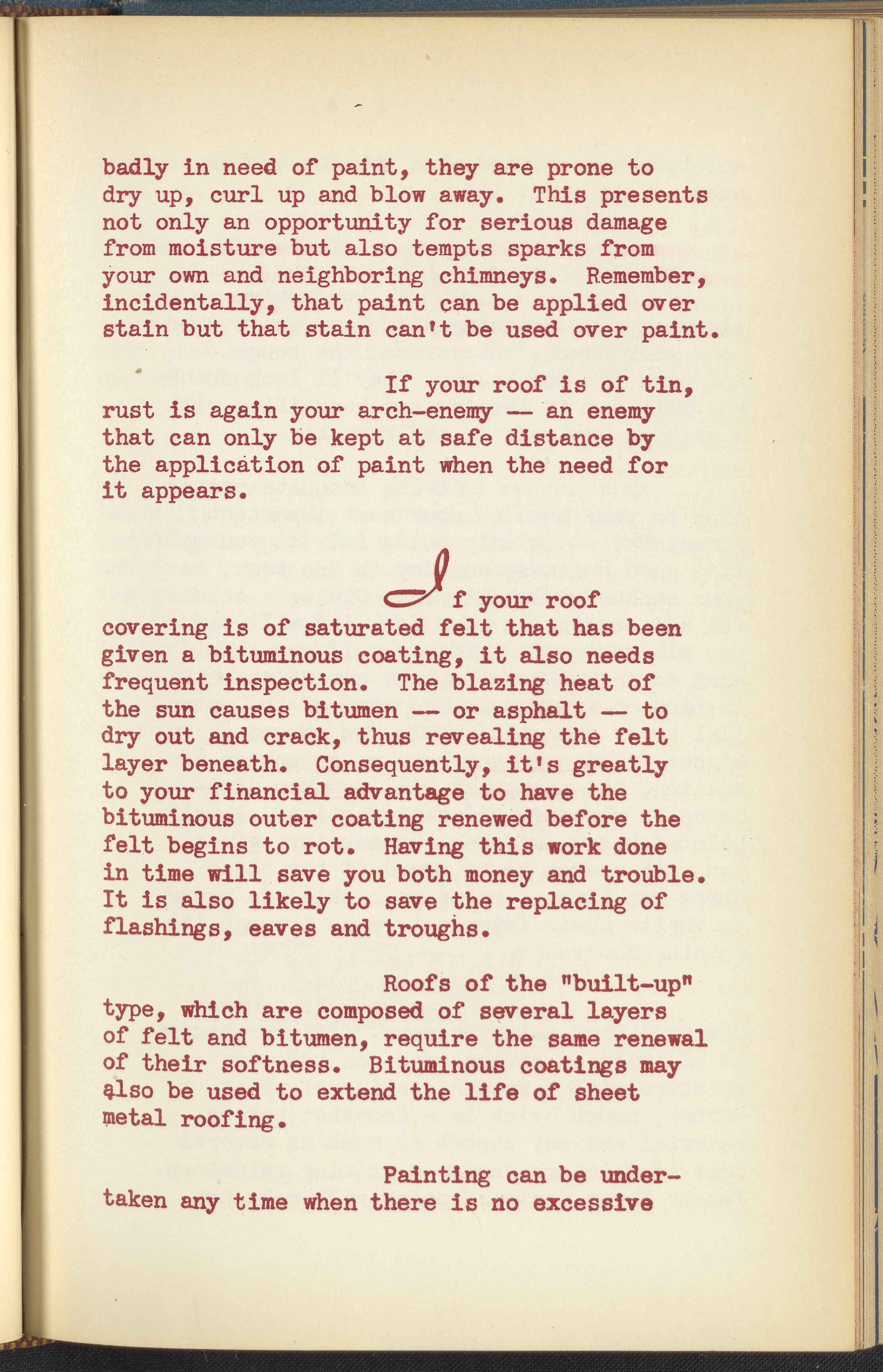 badly in need of paint, they are prone to dry up, curl up and blow away. This presents not only an opportunity for serious damage from moisture but also tempts sparks from your own and neighboring chimneys. Remember, incidentally, that paint can be applied over stain but that stain can't be used over paint.

If your roof is of tin, rust is again your arch-enemy -- an enemy that can only be kept at safe distance by the application of paint when the need for it appears.

If your roof covering is of saturated felt that has been given a bituminous coating, it also needs frequent inspection. The blazing heat of the sun causes bitumen -- or asphalt -- to dry out and crack, thus revealing the felt layer beneath. Consequently, it's greatly to your financial advantage to have the bituminous outer coating renewed before the felt begins to rot. Having this work done in time will save you both money and trouble. It is also likely to save the replacing of flashings, eaves and troughs.

Roofs of the "built-up" type, which are composed of several layers of felt and bitumen, require the same renewal of their softness. Bituminous coatings may also be used to extend the life of sheet metal roofing.

Painting can be undertaken any time when there is no excessive